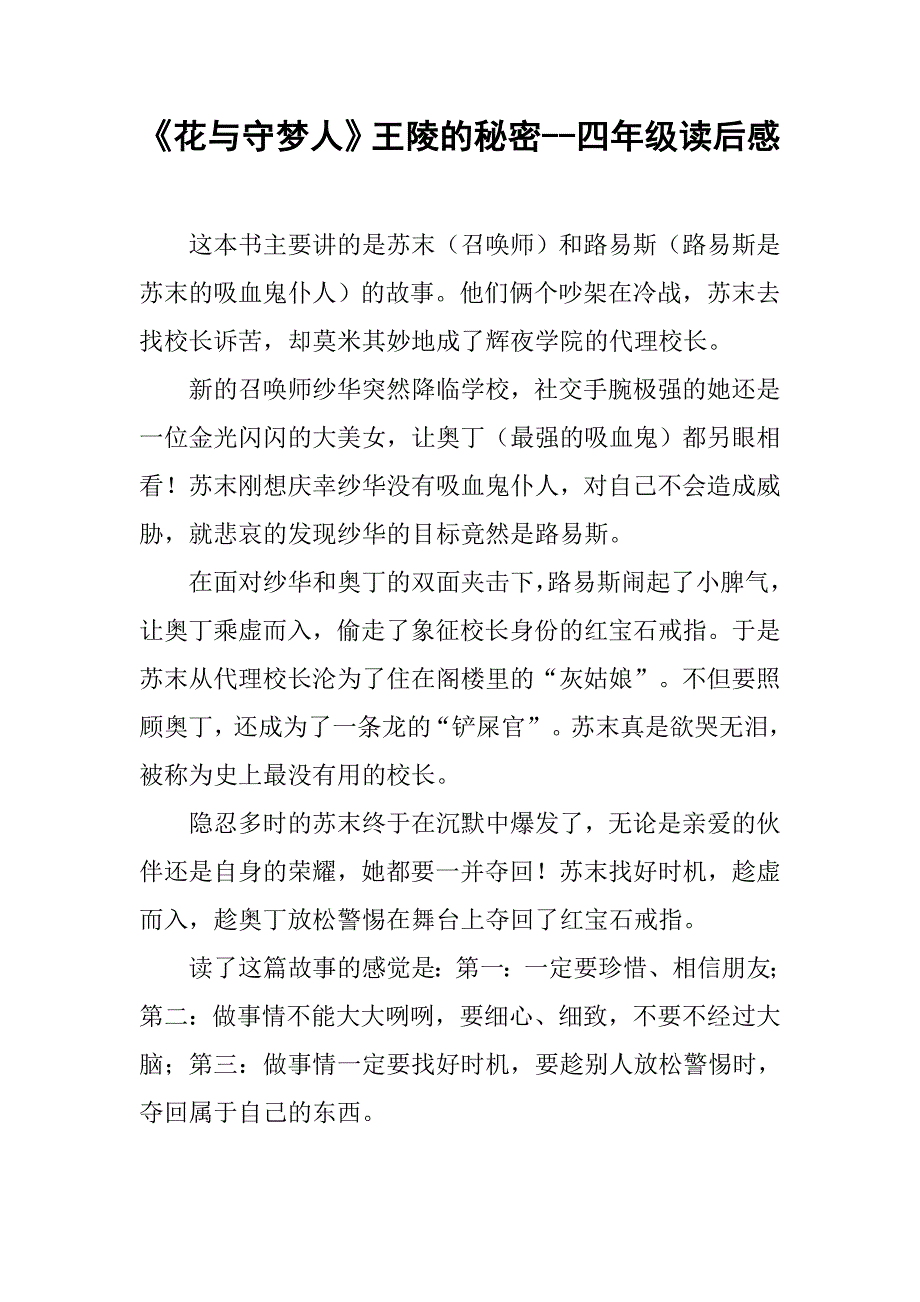 《花与守梦人》王陵的秘密--四年级读后感

这本书主要讲的是苏末（召唤师）和路易斯（路易斯是苏末的吸血鬼仆人）的故事。他们俩个吵架在冷战，苏末去找校长诉苦，却莫米其妙地成了辉夜学院的代理校长。

新的召唤师纱华突然降临学校，社交手腕极强的她还是一位金光闪闪的大美女，让奥丁（最强的吸血鬼）都另眼相看！苏末刚想庆幸纱华没有吸血鬼仆人，对自己不会造成威胁，就悲哀的发现纱华的目标竟然是路易斯。

在面对纱华和奥丁的双面夹击下，路易斯闹起了小脾气，让奥丁乘虚而入，偷走了象征校长身份的红宝石戒指。于是苏末从代理校长沦为了住在阁楼里的“灰姑娘”。不但要照顾奥丁，还成为了一条龙的“铲屎官”。苏末真是欲哭无泪，被称为史上最没有用的校长。

隐忍多时的苏末终于在沉默中爆发了，无论是亲爱的伙伴还是自身的荣耀，她都要一并夺回！苏末找好时机，趁虚而入，趁奥丁放松警惕在舞台上夺回了红宝石戒指。

读了这篇故事的感觉是：第一：一定要珍惜、相信朋友；第二：做事情不能大大咧咧，要细心、细致，不要不经过大脑；第三：做事情一定要找好时机，要趁别人放松警惕时，夺回属于自己的东西。